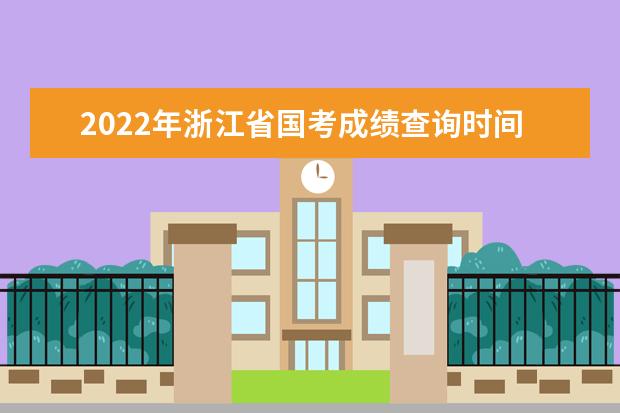 2022年浙江省国考成绩查询时间